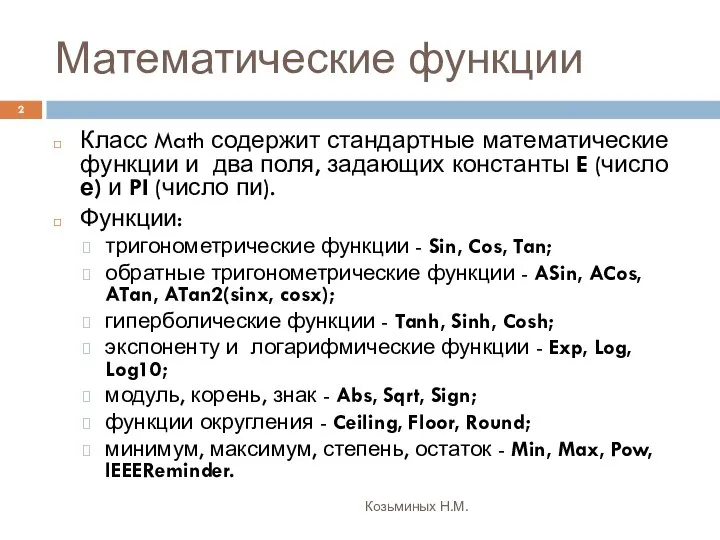 Математические функции

2

Класс Math содержит стандартные математические функции и два поля, задающих константы E (число e) и PI (число пи).

Функции:

тригонометрические функции - Sin, Cos, Tan;

обратные тригонометрические функции - ASin, ACos, ATan, ATan2(sinx, cosx);

гиперболические функции - Tanh, Sinh, Cosh;

экспоненту и логарифмические функции - Exp, Log, Log10;

модуль, корень, знак - Abs, Sqrt, Sign;

функции округления - Ceiling, Floor, Round;

минимум, максимум, степень, остаток - Min, Max, Pow, IEEEReminder.

Козьминых Н.М.